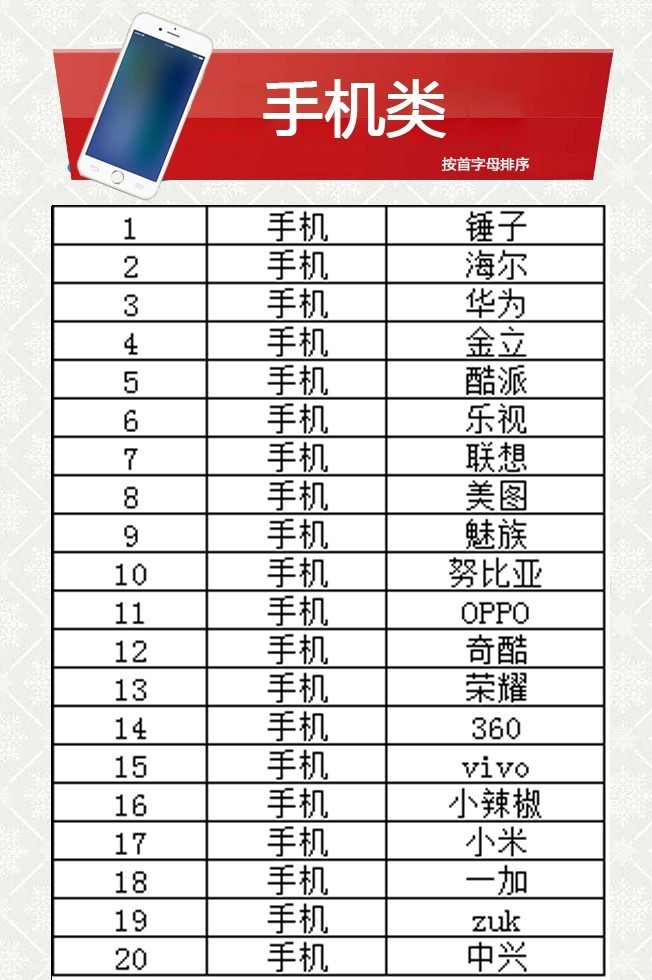 手机类

按首字母排序

| 1 | 手机 | 锤子 |
|---|---|---|
| 2 | 手机 | 海尔 |
| 3 | 手机 | 华为 |
| 4 | 手机 | 金立 |
| 5 | 手机 | 酷派 |
| 6 | 手机 | 乐视 |
| 7 | 手机 | 联想 |
| 8 | 手机 | 美图 |
| 9 | 手机 | 魅族 |
| 10 | 手机 | 努比亚 |
| 11 | 手机 | OPPO |
| 12 | 手机 | 奇酷 |
| 13 | 手机 | 荣耀 |
| 14 | 手机 | 360 |
| 15 | 手机 | vivo |
| 16 | 手机 | 小辣椒 |
| 17 | 手机 | 小米 |
| 18 | 手机 | 一加 |
| 19 | 手机 | zuk |
| 20 | 手机 | 中兴 |